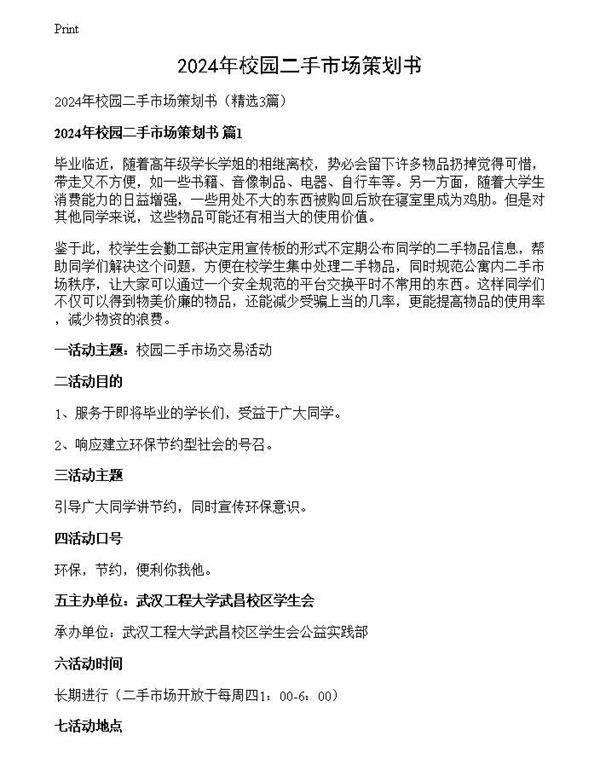 Print

2024年校园二手市场策划书

2024年校园二手市场策划书（精选3篇）

2024年校园二手市场策划书 篇1

毕业临近，随着高年级学长学姐的相继离校，势必会留下许多物品扔掉觉得可惜，带走又不方便，如一些书籍、音像制品、电器、自行车等。另一方面，随着大学生消费能力的日益增强，一些用处不大的东西被购回后放在寝室里成为鸡肋。但是对其他同学来说，这些物品可能还有相当大的使用价值。

鉴于此，校学生会勤工部决定用宣传板的形式不定期公布同学的二手物品信息，帮助同学们解决这个问题，方便在校学生集中处理二手物品，同时规范公寓内二手市场秩序，让大家可以通过一个安全规范的平台交换平时不常用的东西。这样同学们不仅可以得到物美价廉的物品，还能减少受骗上当的几率，更能提高物品的使用率，减少物资的浪费。

一活动主题：校园二手市场交易活动

二活动目的

1、服务于即将毕业的学长们，受益于广大同学。

2、响应建立环保节约型社会的号召。

三活动主题

引导广大同学讲节约，同时宣传环保意识。

四活动口号

环保，节约，便利你我他。

五主办单位：武汉工程大学武昌校区学生会

承办单位：武汉工程大学武昌校区学生会公益实践部

六活动时间

长期进行（二手市场开放于每周四1：00-6：00）

七活动地点